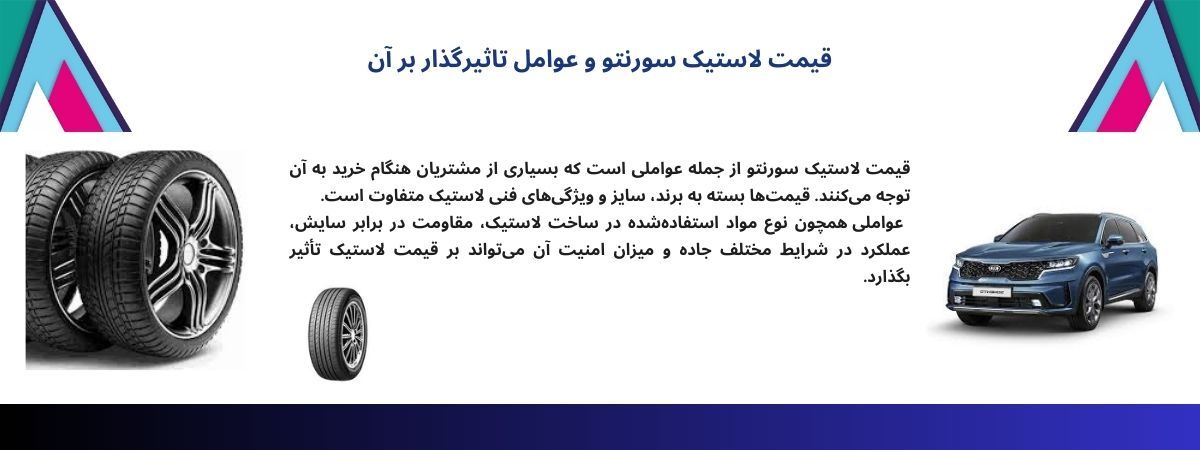 قیمت لاستیک سورنتو و عوامل تاثیرگذار بر آن

قیمت لاستیک سورنتو از جمله عواملی است که بسیاری از مشتریان هنگام خرید به آن توجه می‌کنند. قیمت‌ها بسته به برند، سایز و ویژگی‌های فنی لاستیک متفاوت است.
عواملی همچون نوع مواد استفاده‌شده در ساخت لاستیک، مقاومت در برابر سایش، عملکرد در شرایط مختلف جاده و میزان امنیت آن می‌تواند بر قیمت لاستیک تأثیر بگذارد.